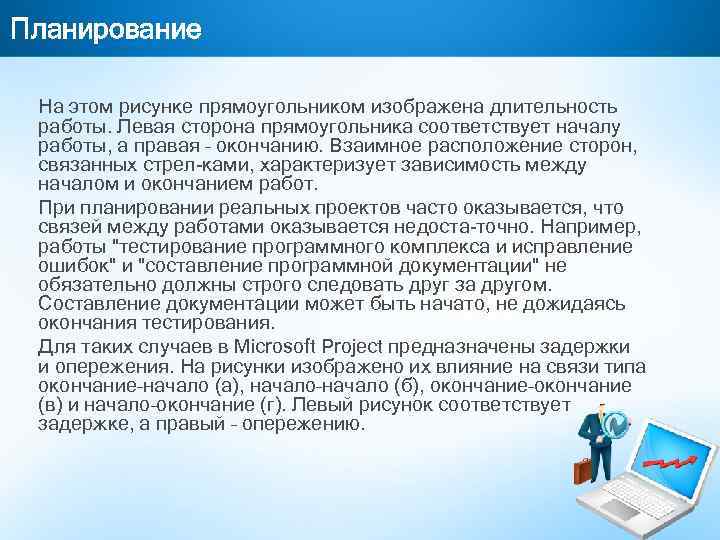 Планирование

На этом рисунке прямоугольником изображена длительность работы. Левая сторона прямоугольника соответствует началу работы, а правая - окончанию. Взаимное расположение сторон, связанных стрел-ками, характеризует зависимость между началом и окончанием работ.

При планировании реальных проектов часто оказывается, что связей между работами оказывается недоста-точно. Например, работы "тестирование программного комплекса и исправление ошибок" и "составление программной документации" не обязательно должны строго следовать друг за другом. Составление документации может быть начато, не дожидаясь окончания тестирования.

Для таких случаев в Microsoft Project предназначены задержки и опережения. На рисунки изображено их влияние на связи типа окончание-начало (а), начало-начало (б), окончание-окончание (в) и начало-окончание (г). Левый рисунок соответствует задержке, а правый - опережению.